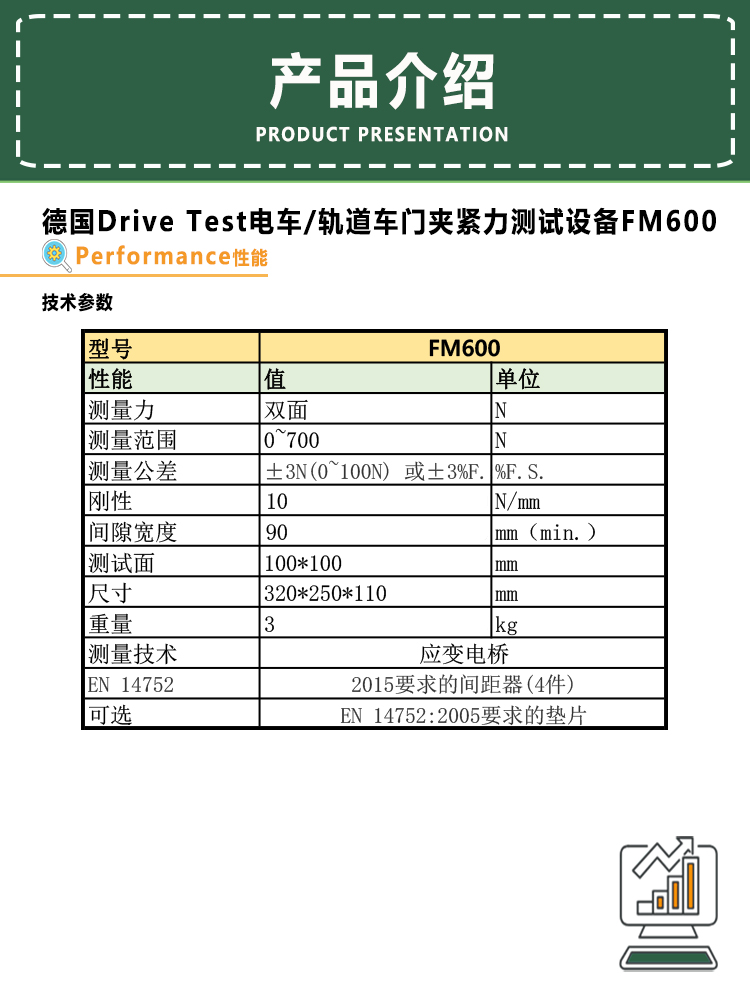 产品介绍
PRODUCT PRESENTATION

德国Drive Test电车/轨道车门夹紧力测试设备FM600

Performance性能

技术参数

| 型号 | FM600 | |
|---|---|---|
| 性能 | 值 | 单位 |
| 测量力 | 双面 | N |
| 测量范围 | 0~700 | N |
| 测量公差 | ±3N(0~100N) 或±3%F. | %F.S. |
| 刚性 | 10 | N/mm |
| 间隙宽度 | 90 | mm（min.） |
| 测试面 | 100*100 | mm |
| 尺寸 | 320*250*110 | mm |
| 重量 | 3 | kg |
| 测量技术 | 应变电桥 | |
| EN 14752 | 2015要求的间距器(4件) | |
| 可选 | EN 14752:2005要求的垫片 | |